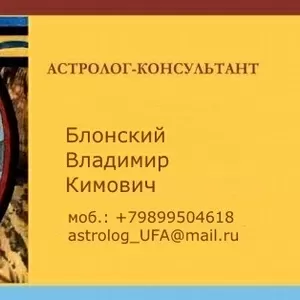 АСТРОЛОГ-КОНСУЛЬТАНТ

Блонский
Владимир
Кимович

моб.: +79899504618
astrolog_UFA@mail.ru